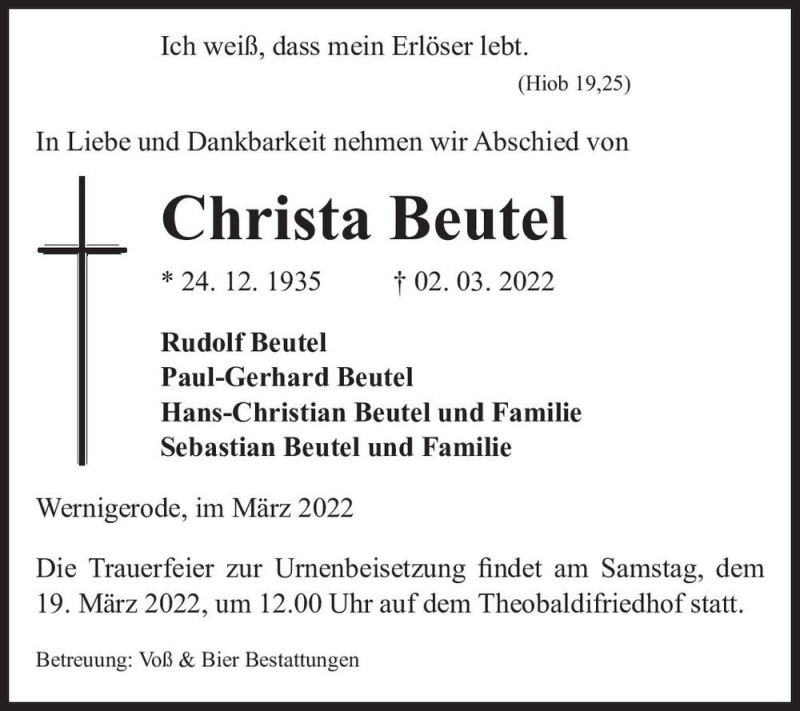 Ich weiß, dass mein Erlöser lebt.

(Hiob 19,25)

In Liebe und Dankbarkeit nehmen wir Abschied von

Christa Beutel

* 24. 12. 1935 † 02. 03. 2022

Rudolf Beutel
Paul-Gerhard Beutel
Hans-Christian Beutel und Familie
Sebastian Beutel und Familie

Wernigerode, im März 2022

Die Trauerfeier zur Urnenbeisetzung findet am Samstag, dem 19. März 2022, um 12.00 Uhr auf dem Theobaldifriedhof statt.

Betreuung: Voß & Bier Bestattungen